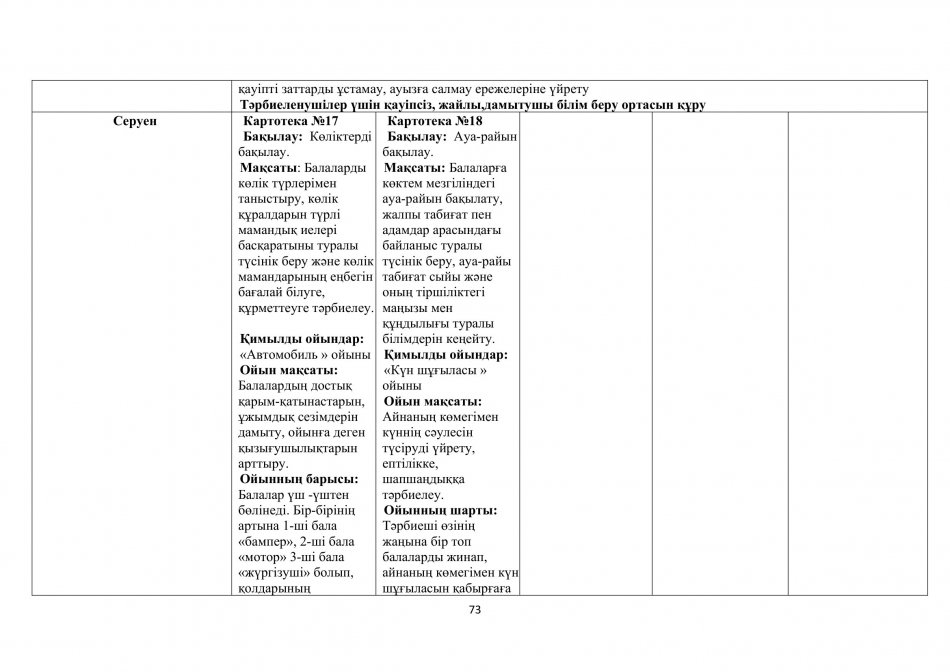 | | қауіпті заттарды ұстамау, ауызға салмау ережелеріне үйрету **Тәрбиеленушілер үшін қауіпсіз, жайлы,дамытушы білім беру ортасын құру** | | | | |
|---|---|---|---|---|---|
| **Серуен** | **Картотека №17** **Бақылау:** Көліктерді бақылау. **Мақсаты**: Балаларды көлік түрлерімен таныстыру, көлік құралдарын түрлі мамандық иелері басқаратыны туралы түсінік беру және көлік мамандарының еңбегін бағалай білуге, құрметтеуге тәрбиелеу. **Қимылды ойындар:** «Автомобиль » ойыны **Ойын мақсаты:** Балалардың достық қарым-қатынастарын, ұжымдық сезімдерін дамыту, ойынға деген қызығушылықтарын арттыру. **Ойынның барысы:** Балалар үш -үштен бөлінеді. Бір-бірінің артына 1-ші бала «бампер», 2-ші бала «мотор» 3-ші бала «жүргізуші» болып, қолдарының | **Картотека №18** **Бақылау:** Ауа-райын бақылау. **Мақсаты:** Балаларға көктем мезгіліндегі ауа-райын бақылату, жалпы табиғат пен адамдар арасындағы байланыс туралы түсінік беру, ауа-райы табиғат сыйы және оның тіршіліктегі маңызы мен құндылығы туралы білімдерін кеңейту. **Қимылды ойындар:** «Күн шұғыласы » ойыны **Ойын мақсаты:** Айнаның көмегімен күннің сәулесін түсіруді үйрету, ептілікке, шапшаңдыққа тәрбиелеу. **Ойынның шарты:** Тәрбиеші өзінің жанына бір топ балаларды жинап, айнаның көмегімен күн шұғыласын қабырғаға | | | |

73